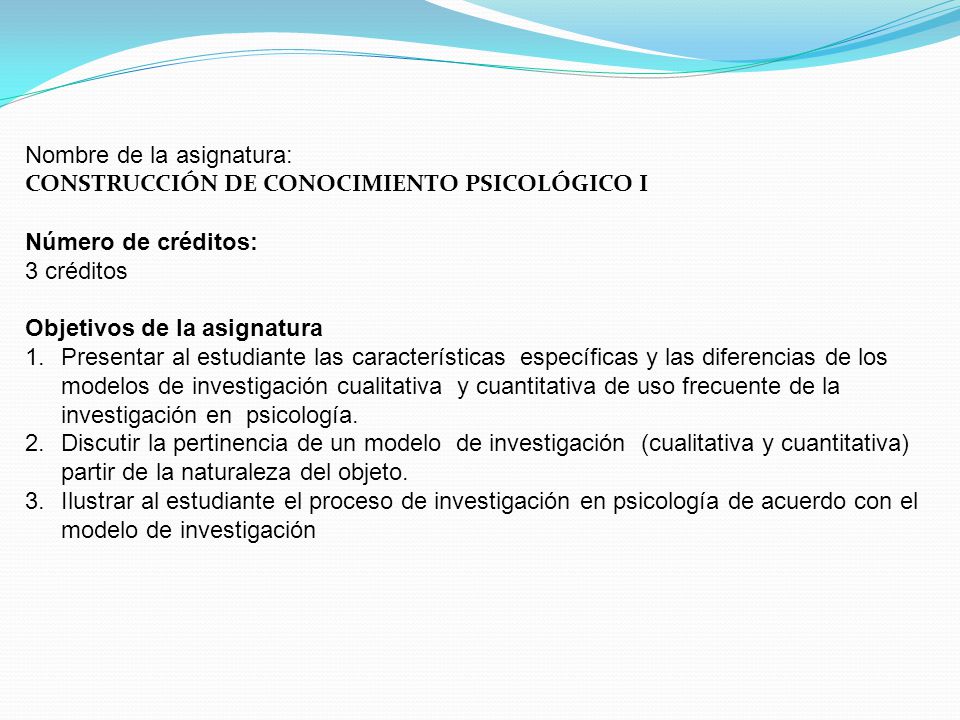 Nombre de la asignatura:
CONSTRUCCIÓN DE CONOCIMIENTO PSICOLÓGICO I

Número de créditos:
3 créditos

Objetivos de la asignatura
1. Presentar al estudiante las características específicas y las diferencias de los modelos de investigación cualitativa y cuantitativa de uso frecuente de la investigación en psicología.
2. Discutir la pertinencia de un modelo de investigación (cualitativa y cuantitativa) partir de la naturaleza del objeto.
3. Ilustrar al estudiante el proceso de investigación en psicología de acuerdo con el modelo de investigación